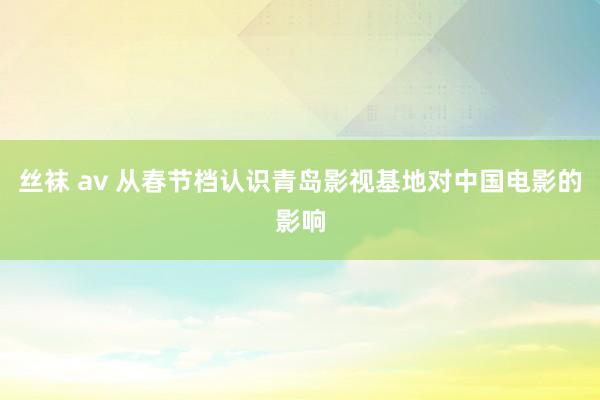 丝袜 av 从春节档认识青岛影视基地对中国电影的影响